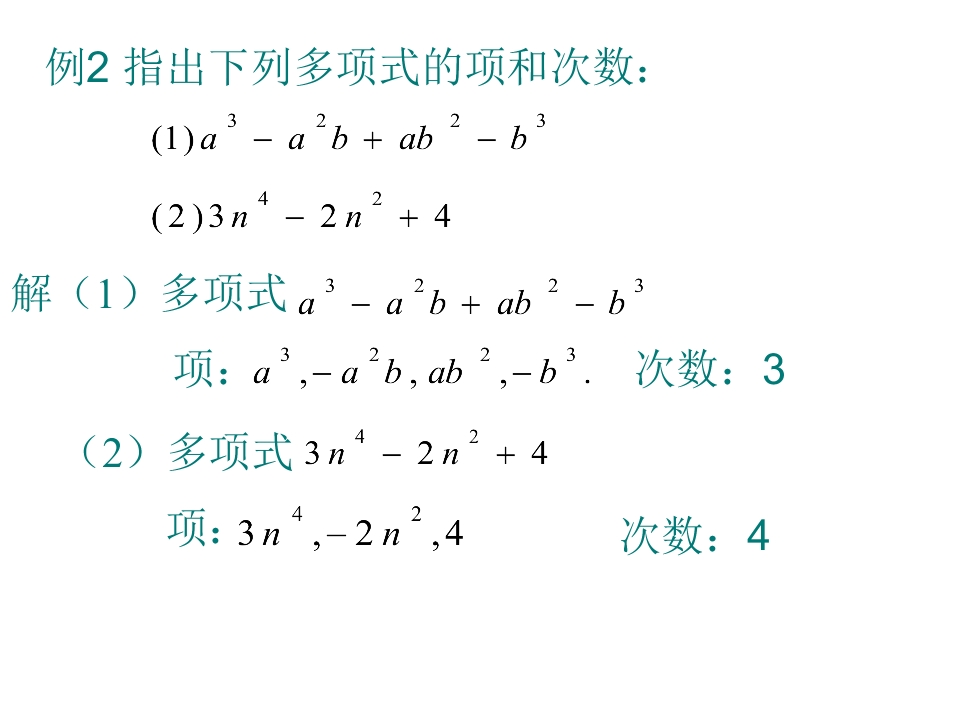 例2 指出下列多项式的项和次数：

$(1) a^3 - a^2b + ab^2 - b^3$

$(2) 3n^4 - 2n^2 + 4$

解（1）多项式 $a^3 - a^2b + ab^2 - b^3$

项：$a^3, -a^2b, ab^2, -b^3.$ 次数：3

（2）多项式 $3n^4 - 2n^2 + 4$

项：$3n^4, -2n^2, 4$ 次数：4